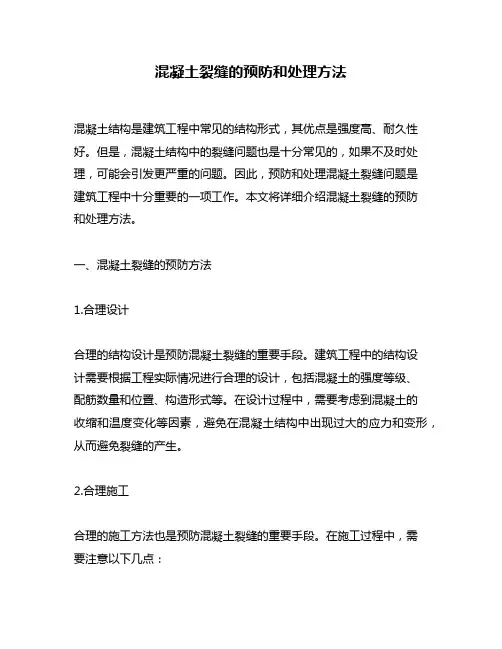 混凝土裂缝的预防和处理方法

混凝土结构是建筑工程中常见的结构形式，其优点是强度高、耐久性好。但是，混凝土结构中的裂缝问题也是十分常见的，如果不及时处理，可能会引发更严重的问题。因此，预防和处理混凝土裂缝问题是建筑工程中十分重要的一项工作。本文将详细介绍混凝土裂缝的预防和处理方法。

一、混凝土裂缝的预防方法

1.合理设计

合理的结构设计是预防混凝土裂缝的重要手段。建筑工程中的结构设计需要根据工程实际情况进行合理的设计，包括混凝土的强度等级、配筋数量和位置、构造形式等。在设计过程中，需要考虑到混凝土的收缩和温度变化等因素，避免在混凝土结构中出现过大的应力和变形，从而避免裂缝的产生。

2.合理施工

合理的施工方法也是预防混凝土裂缝的重要手段。在施工过程中，需要注意以下几点：